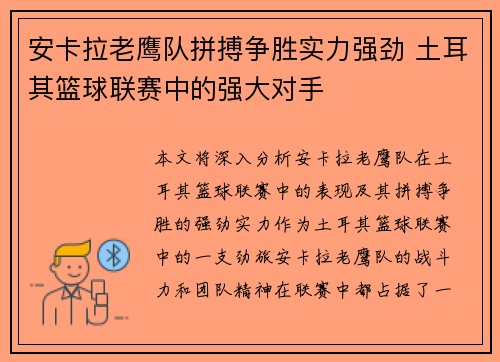 安卡拉老鹰队拼搏争胜实力强劲 土耳其篮球联赛中的强大对手

本文将深入分析安卡拉老鹰队在土耳其篮球联赛中的表现及其拼搏争胜的强劲实力作为土耳其篮球联赛中的一支劲旅安卡拉老鹰队的战斗力和团队精神在联赛中都占据了一